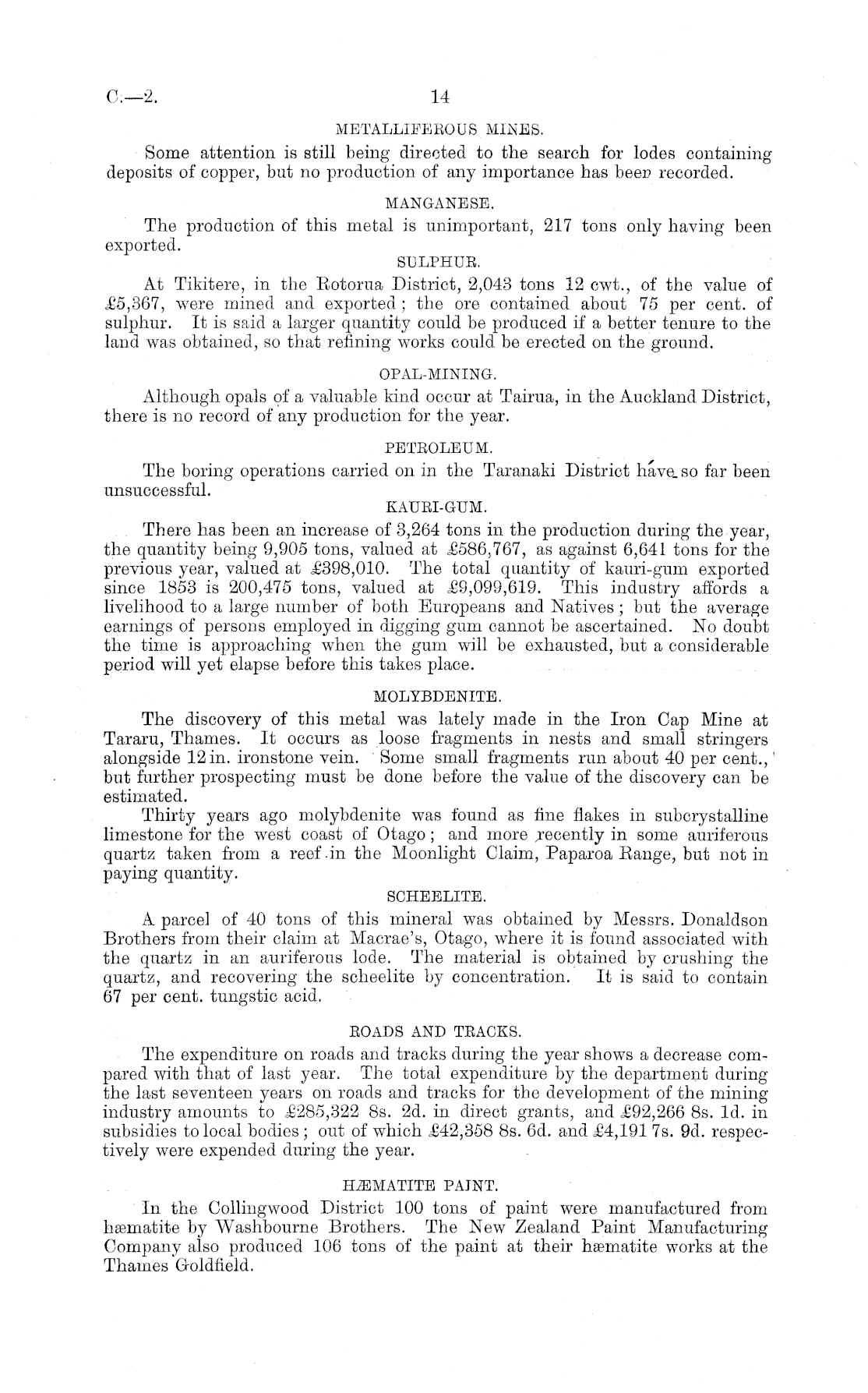 C.—2. 14

METALLIFEROUS MINES.

Some attention is still being directed to the search for lodes containing deposits of copper, but no production of any importance has been recorded.

MANGANESE.

The production of this metal is unimportant, 217 tons only having been exported.

SULPHUR.

At Tikitere, in the Rotorua District, 2,043 tons 12 cwt., of the value of £5,367, were mined and exported; the ore contained about 75 per cent. of sulphur. It is said a larger quantity could be produced if a better tenure to the land was obtained, so that refining works could be erected on the ground.

OPAL-MINING.

Although opals of a valuable kind occur at Tairua, in the Auckland District, there is no record of any production for the year.

PETROLEUM.

The boring operations carried on in the Taranaki District have so far been unsuccessful.

KAURI-GUM.

There has been an increase of 3,264 tons in the production during the year, the quantity being 9,905 tons, valued at £586,767, as against 6,641 tons for the previous year, valued at £398,010. The total quantity of kauri-gum exported since 1853 is 200,475 tons, valued at £9,099,619. This industry affords a livelihood to a large number of both Europeans and Natives; but the average earnings of persons employed in digging gum cannot be ascertained. No doubt the time is approaching when the gum will be exhausted, but a considerable period will yet elapse before this takes place.

MOLYBDENITE.

The discovery of this metal was lately made in the Iron Cap Mine at Tararu, Thames. It occurs as loose fragments in nests and small stringers alongside 12 in. ironstone vein. Some small fragments run about 40 per cent., but further prospecting must be done before the value of the discovery can be estimated.

Thirty years ago molybdenite was found as fine flakes in subcrystalline limestone for the west coast of Otago; and more recently in some auriferous quartz taken from a reef in the Moonlight Claim, Paparoa Range, but not in paying quantity.

SCHEELITE.

A parcel of 40 tons of this mineral was obtained by Messrs. Donaldson Brothers from their claim at Macrae's, Otago, where it is found associated with the quartz in an auriferous lode. The material is obtained by crushing the quartz, and recovering the scheelite by concentration. It is said to contain 67 per cent. tungstic acid.

ROADS AND TRACKS.

The expenditure on roads and tracks during the year shows a decrease compared with that of last year. The total expenditure by the department during the last seventeen years on roads and tracks for the development of the mining industry amounts to £285,322 8s. 2d. in direct grants, and £92,266 8s. 1d. in subsidies to local bodies; out of which £42,358 8s. 6d. and £4,191 7s. 9d. respectively were expended during the year.

HÆMATITE PAINT.

In the Collingwood District 100 tons of paint were manufactured from hæmatite by Washbourne Brothers. The New Zealand Paint Manufacturing Company also produced 106 tons of the paint at their hæmatite works at the Thames Goldfield.